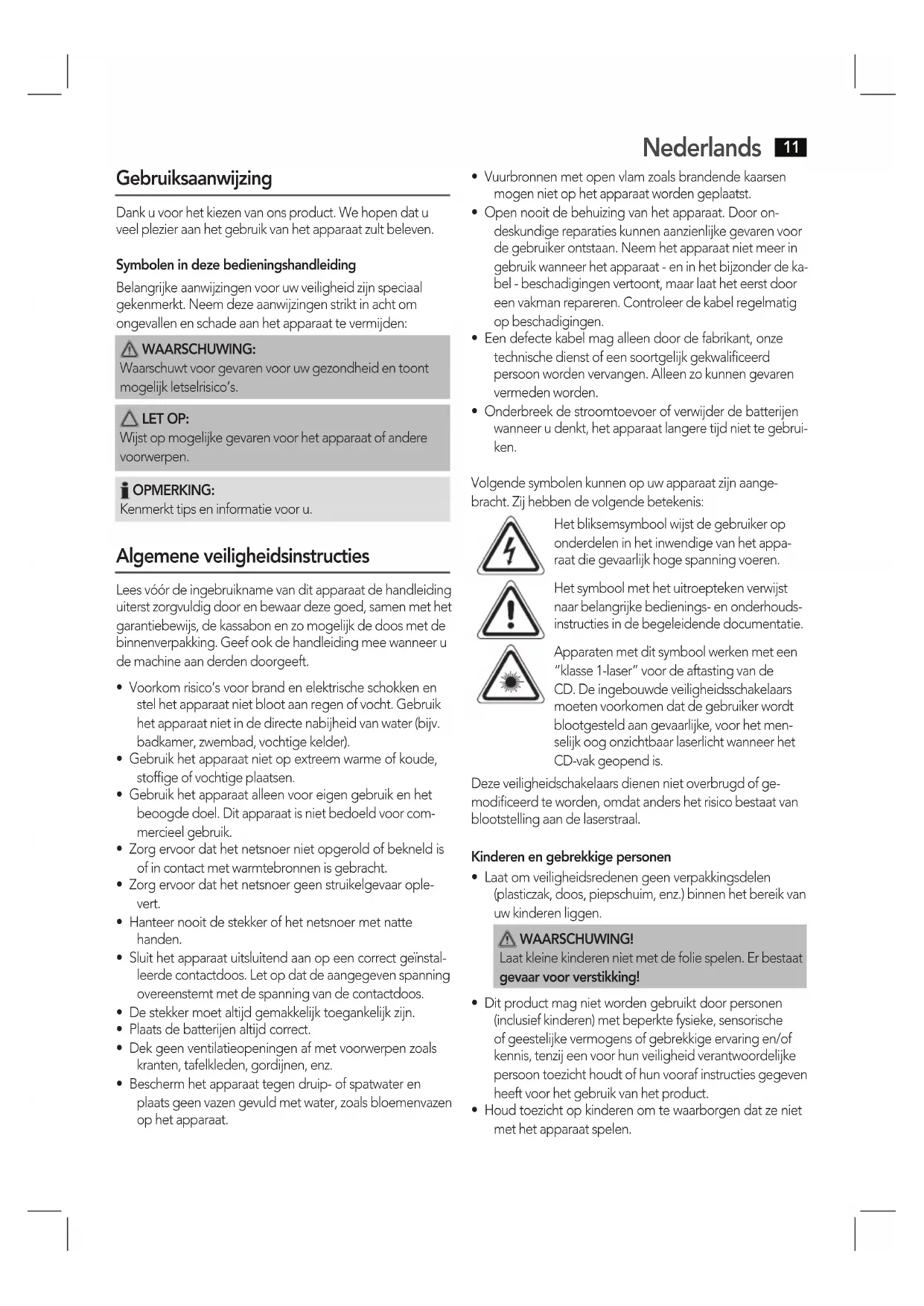 Nederlands 11

Gebruiksaanwijzing

Dank u voor het kiezen van ons product. We hopen dat u veel plezier aan het gebruik van het apparaat zult beleven.

Symbolen in deze bedieningshandleiding

Belangrijke aanwijzingen voor uw veiligheid zijn speciaal gekenmerkt. Neem deze aanwijzingen strikt in acht om ongevallen en schade aan het apparaat te vermijden:

WAARSCHUWING:
Waarschuwt voor gevaren voor uw gezondheid en toont mogelijk letselrisico's.

LET OP:
Wijst op mogelijke gevaren voor het apparaat of andere voorwerpen.

OPMERKING:
Kenmerkt tips en informatie voor u.

Algemene veiligheidsinstructies

Lees vóór de ingebruikname van dit apparaat de handleiding uiterst zorgvuldig door en bewaar deze goed, samen met het garantiebewijs, de kassabon en zo mogelijk de doos met de binnenverpakking. Geef ook de handleiding mee wanneer u de machine aan derden doorgeeft.

• Voorkom risico's voor brand en elektrische schokken en stel het apparaat niet bloot aan regen of vocht. Gebruik het apparaat niet in de directe nabijheid van water (bijv. badkamer, zwembad, vochtige kelder).
• Gebruik het apparaat niet op extreem warme of koude, stoffige of vochtige plaatsen.
• Gebruik het apparaat alleen voor eigen gebruik en het beoogde doel. Dit apparaat is niet bedoeld voor commercieel gebruik.
• Zorg ervoor dat het netsnoer niet opgerold of bekneld is of in contact met warmtebronnen is gebracht.
• Zorg ervoor dat het netsnoer geen struikelgevaar oplevert.
• Hanteer nooit de stekker of het netsnoer met natte handen.
• Sluit het apparaat uitsluitend aan op een correct geïnstalleerde contactdoos. Let op dat de aangegeven spanning overeenstemt met de spanning van de contactdoos.
• De stekker moet altijd gemakkelijk toegankelijk zijn.
• Plaats de batterijen altijd correct.
• Dek geen ventilatieopeningen af met voorwerpen zoals kranten, tafelkleden, gordijnen, enz.
• Bescherm het apparaat tegen druip- of spatwater en plaats geen vazen gevuld met water, zoals bloemenvazen op het apparaat.
• Vuurbronnen met open vlam zoals brandende kaarsen mogen niet op het apparaat worden geplaatst.
• Open nooit de behuizing van het apparaat. Door ondeskundige reparaties kunnen aanzienlijke gevaren voor de gebruiker ontstaan. Neem het apparaat niet meer in gebruik wanneer het apparaat - en in het bijzonder de kabel - beschadigingen vertoont, maar laat het eerst door een vakman repareren. Controleer de kabel regelmatig op beschadigingen.
• Een defecte kabel mag alleen door de fabrikant, onze technische dienst of een soortgelijk gekwalificeerd persoon worden vervangen. Alleen zo kunnen gevaren vermeden worden.
• Onderbreek de stroomtoevoer of verwijder de batterijen wanneer u denkt, het apparaat langere tijd niet te gebruiken.

Volgende symbolen kunnen op uw apparaat zijn aangebracht. Zij hebben de volgende betekenis:

Het bliksemsymbool wijst de gebruiker op onderdelen in het inwendige van het apparaat die gevaarlijk hoge spanning voeren.

Het symbool met het uitroepteken verwijst naar belangrijke bedienings- en onderhoudsinstructies in de begeleidende documentatie.

Apparaten met dit symbool werken met een "klasse 1-laser" voor de aftasting van de CD. De ingebouwde veiligheidsschakelaars moeten voorkomen dat de gebruiker wordt blootgesteld aan gevaarlijke, voor het menselijk oog onzichtbaar laserlicht wanneer het CD-vak geopend is.

Deze veiligheidschakelaars dienen niet overbrugd of gemodificeerd te worden, omdat anders het risico bestaat van blootstelling aan de laserstraal.

Kinderen en gebrekkige personen

• Laat om veiligheidsredenen geen verpakkingsdelen (plasticzak, doos, piepschuim, enz.) binnen het bereik van uw kinderen liggen.

WAARSCHUWING!
Laat kleine kinderen niet met de folie spelen. Er bestaat gevaar voor verstikking!

• Dit product mag niet worden gebruikt door personen (inclusief kinderen) met beperkte fysieke, sensorische of geestelijke vermogens of gebrekkige ervaring en/of kennis, tenzij een voor hun veiligheid verantwoordelijke persoon toezicht houdt of hun vooraf instructies gegeven heeft voor het gebruik van het product.
• Houd toezicht op kinderen om te waarborgen dat ze niet met het apparaat spelen.